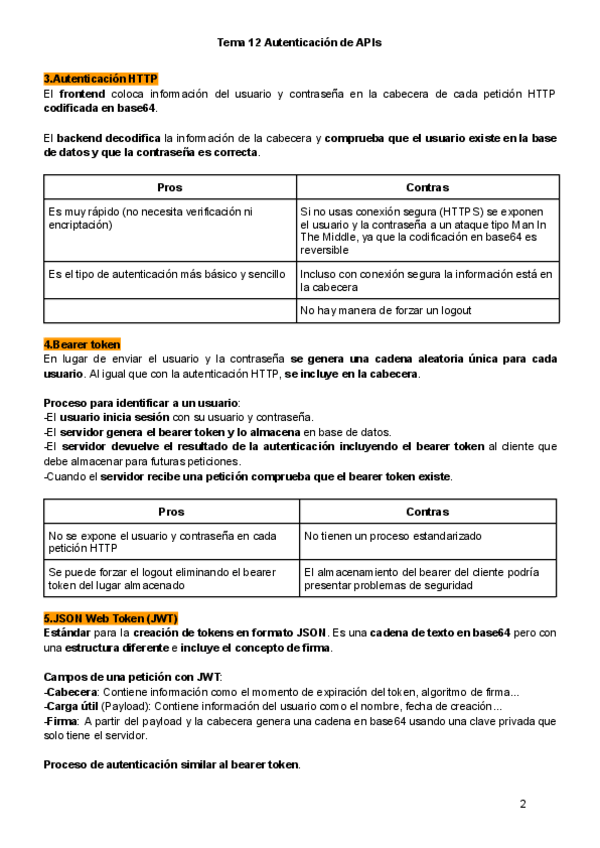 Tema 12 Autenticación de APIs

3.Autenticación HTTP
El frontend coloca información del usuario y contraseña en la cabecera de cada petición HTTP codificada en base64.

El backend decodifica la información de la cabecera y comprueba que el usuario existe en la base de datos y que la contraseña es correcta.

| Pros | Contras |
|---|---|
| Es muy rápido (no necesita verificación ni encriptación) | Si no usas conexión segura (HTTPS) se exponen el usuario y la contraseña a un ataque tipo Man In The Middle, ya que la codificación en base64 es reversible |
| Es el tipo de autenticación más básico y sencillo | Incluso con conexión segura la información está en la cabecera |
| | No hay manera de forzar un logout |

4.Bearer token
En lugar de enviar el usuario y la contraseña se genera una cadena aleatoria única para cada usuario. Al igual que con la autenticación HTTP, se incluye en la cabecera.

Proceso para identificar a un usuario:
-El usuario inicia sesión con su usuario y contraseña.
-El servidor genera el bearer token y lo almacena en base de datos.
-El servidor devuelve el resultado de la autenticación incluyendo el bearer token al cliente que debe almacenar para futuras peticiones.
-Cuando el servidor recibe una petición comprueba que el bearer token existe.

| Pros | Contras |
|---|---|
| No se expone el usuario y contraseña en cada petición HTTP | No tienen un proceso estandarizado |
| Se puede forzar el logout eliminando el bearer token del lugar almacenado | El almacenamiento del bearer del cliente podría presentar problemas de seguridad |

5.JSON Web Token (JWT)
Estándar para la creación de tokens en formato JSON. Es una cadena de texto en base64 pero con una estructura diferente e incluye el concepto de firma.

Campos de una petición con JWT:
-Cabecera: Contiene información como el momento de expiración del token, algoritmo de firma...
-Carga útil (Payload): Contiene información del usuario como el nombre, fecha de creación...
-Firma: A partir del payload y la cabecera genera una cadena en base64 usando una clave privada que solo tiene el servidor.

Proceso de autenticación similar al bearer token.

2